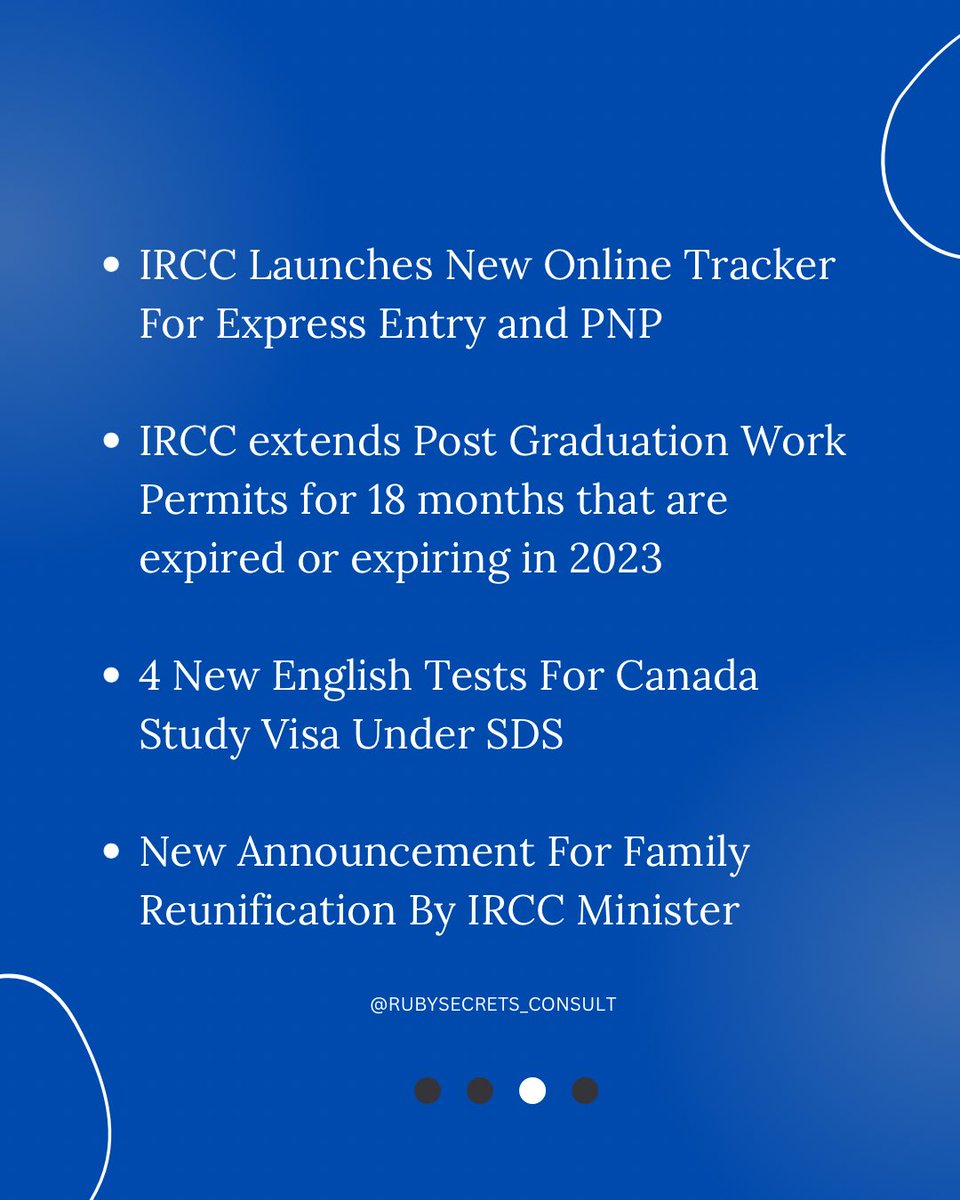 • IRCC Launches New Online Tracker For Express Entry and PNP

• IRCC extends Post Graduation Work Permits for 18 months that are expired or expiring in 2023

• 4 New English Tests For Canada Study Visa Under SDS

• New Announcement For Family Reunification By IRCC Minister

@RUBYSECRETS_CONSULT